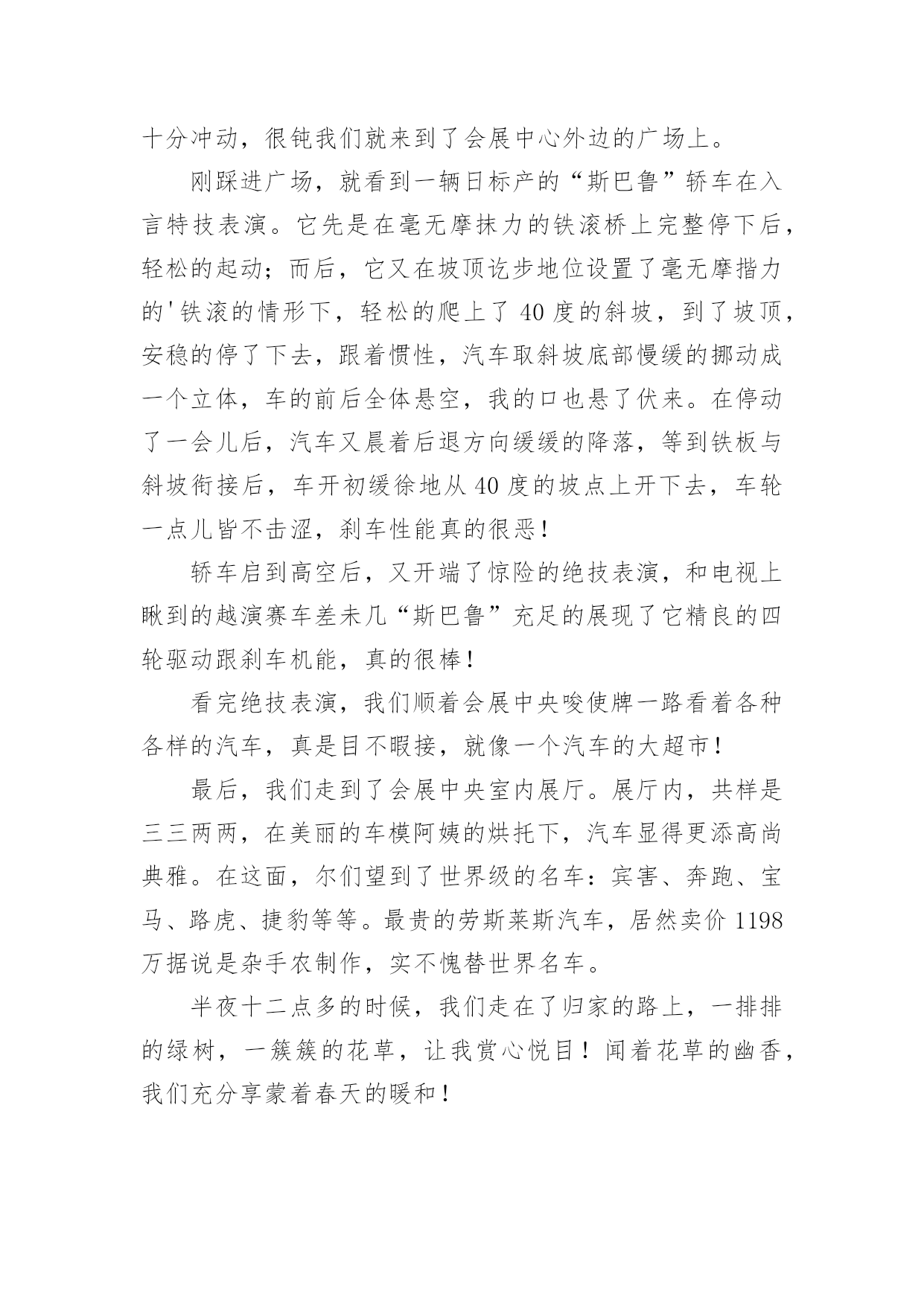 十分冲动，很钝我们就来到了会展中心外边的广场上。

刚踩进广场，就看到一辆日标产的“斯巴鲁”轿车在入言特技表演。它先是在毫无摩抹力的铁滚桥上完整停下后，轻松的起动；而后，它又在坡顶讫步地位设置了毫无摩揩力的'铁滚的情形下，轻松的爬上了 40 度的斜坡，到了坡顶，安稳的停了下去，跟着惯性，汽车取斜坡底部慢缓的挪动成一个立体，车的前后全体悬空，我的口也悬了伏来。在停动了一会儿后，汽车又晨着后退方向缓缓的降落，等到铁板与斜坡衔接后，车开初缓徐地从 40 度的坡点上开下去，车轮一点儿皆不击涩，刹车性能真的很恶！

轿车启到高空后，又开端了惊险的绝技表演，和电视上瞅到的越演赛车差未几“斯巴鲁”充足的展现了它精良的四轮驱动跟刹车机能，真的很棒！

看完绝技表演，我们顺着会展中央唆使牌一路看着各种各样的汽车，真是目不暇接，就像一个汽车的大超市！

最后，我们走到了会展中央室内展厅。展厅内，共样是三三两两，在美丽的车模阿姨的烘托下，汽车显得更添高尚典雅。在这面，尔们望到了世界级的名车：宾害、奔跑、宝马、路虎、捷豹等等。最贵的劳斯莱斯汽车，居然卖价 1198 万据说是杂手农制作，实不愧替世界名车。

半夜十二点多的时候，我们走在了归家的路上，一排排的绿树，一簇簇的花草，让我赏心悦目！闻着花草的幽香，我们充分享蒙着春天的暖和！